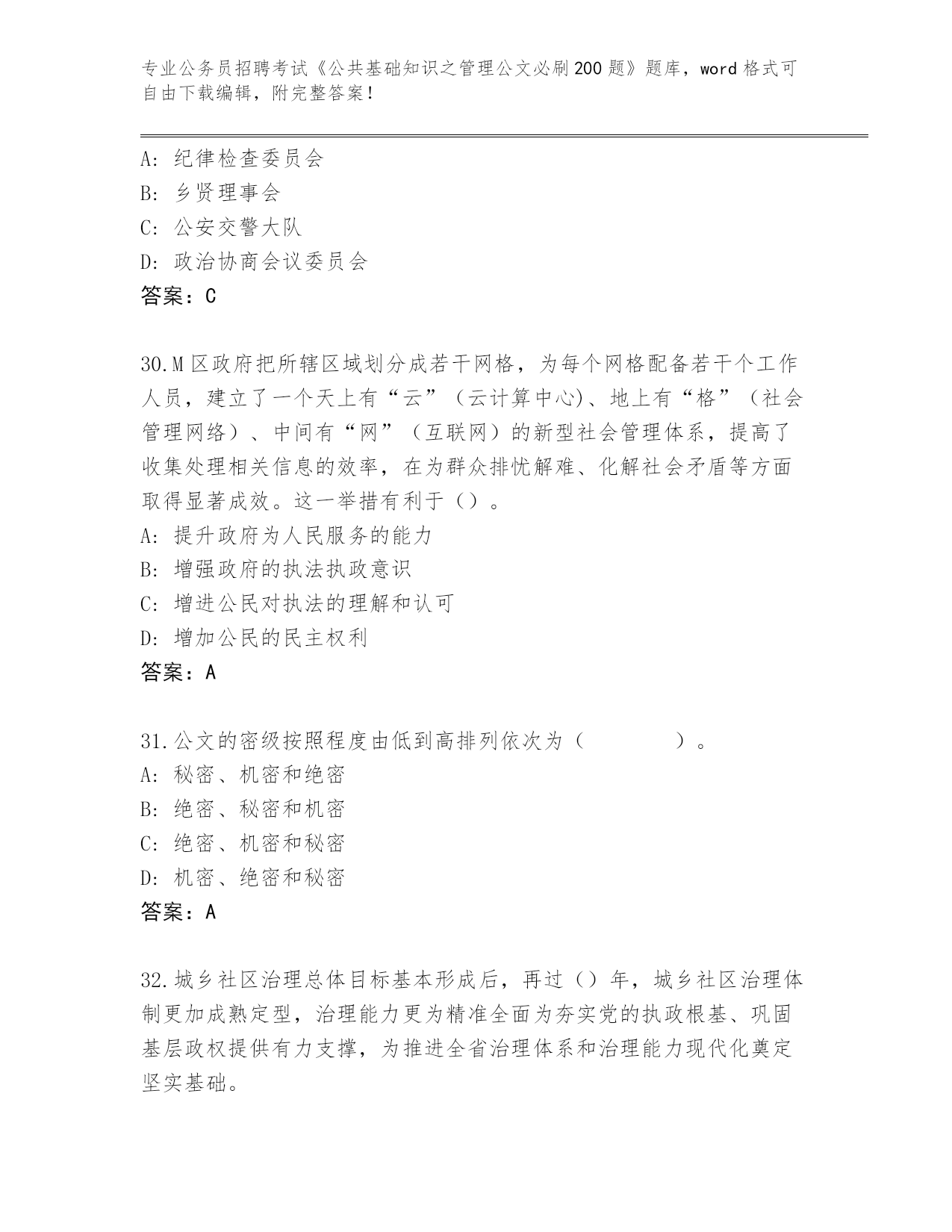 专业公务员招聘考试《公共基础知识之管理公文必刷200题》题库，word格式可自由下载编辑，附完整答案！

A：纪律检查委员会
B：乡贤理事会
C：公安交警大队
D：政治协商会议委员会
答案：C

30.M区政府把所辖区域划分成若干网格，为每个网格配备若干个工作人员，建立了一个天上有“云”（云计算中心)、地上有“格”（社会管理网络）、中间有“网”（互联网）的新型社会管理体系，提高了收集处理相关信息的效率，在为群众排忧解难、化解社会矛盾等方面取得显著成效。这一举措有利于（）。
A：提升政府为人民服务的能力
B：增强政府的执法执政意识
C：增进公民对执法的理解和认可
D：增加公民的民主权利
答案：A

31.公文的密级按照程度由低到高排列依次为（　　　　）。
A：秘密、机密和绝密
B：绝密、秘密和机密
C：绝密、机密和秘密
D：机密、绝密和秘密
答案：A

32.城乡社区治理总体目标基本形成后，再过（）年，城乡社区治理体制更加成熟定型，治理能力更为精准全面为夯实党的执政根基、巩固基层政权提供有力支撑，为推进全省治理体系和治理能力现代化奠定坚实基础。